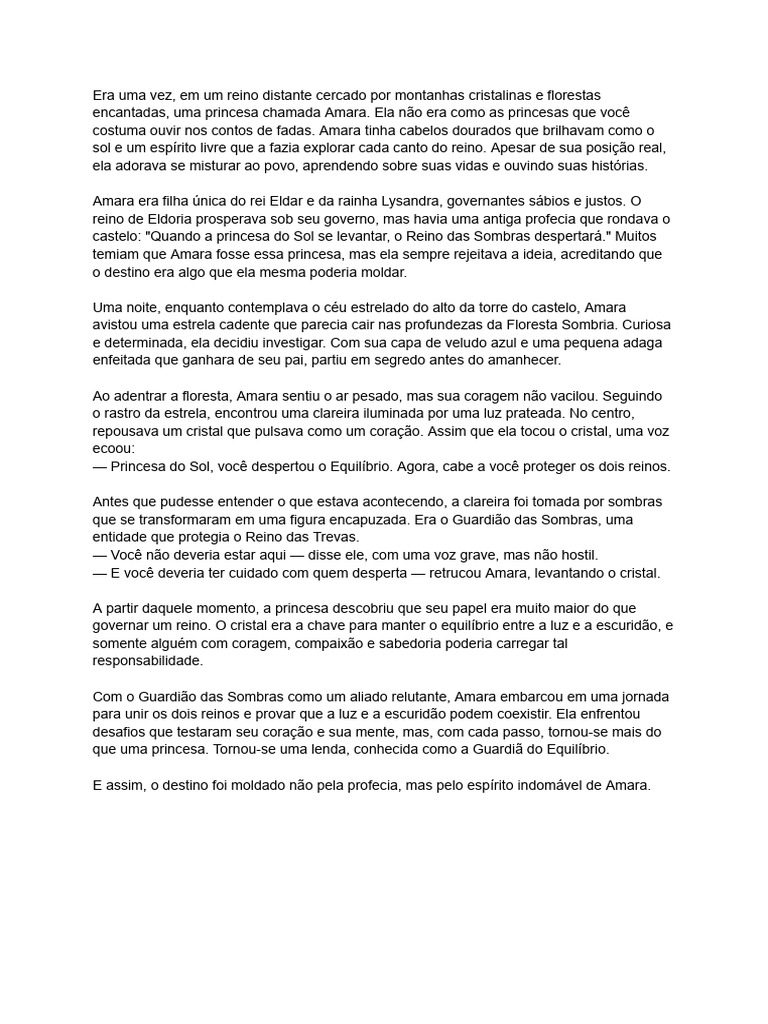 Era uma vez, em um reino distante cercado por montanhas cristalinas e florestas encantadas, uma princesa chamada Amara. Ela não era como as princesas que você costuma ouvir nos contos de fadas. Amara tinha cabelos dourados que brilhavam como o sol e um espírito livre que a fazia explorar cada canto do reino. Apesar de sua posição real, ela adorava se misturar ao povo, aprendendo sobre suas vidas e ouvindo suas histórias.

Amara era filha única do rei Eldar e da rainha Lysandra, governantes sábios e justos. O reino de Eldoria prosperava sob seu governo, mas havia uma antiga profecia que rondava o castelo: "Quando a princesa do Sol se levantar, o Reino das Sombras despertará." Muitos temiam que Amara fosse essa princesa, mas ela sempre rejeitava a ideia, acreditando que o destino era algo que ela mesma poderia moldar.

Uma noite, enquanto contemplava o céu estrelado do alto da torre do castelo, Amara avistou uma estrela cadente que parecia cair nas profundezas da Floresta Sombria. Curiosa e determinada, ela decidiu investigar. Com sua capa de veludo azul e uma pequena adaga enfeitada que ganhara de seu pai, partiu em segredo antes do amanhecer.

Ao adentrar a floresta, Amara sentiu o ar pesado, mas sua coragem não vacilou. Seguindo o rastro da estrela, encontrou uma clareira iluminada por uma luz prateada. No centro, repousava um cristal que pulsava como um coração. Assim que ela tocou o cristal, uma voz ecoou:
— Princesa do Sol, você despertou o Equilíbrio. Agora, cabe a você proteger os dois reinos.

Antes que pudesse entender o que estava acontecendo, a clareira foi tomada por sombras que se transformaram em uma figura encapuzada. Era o Guardião das Sombras, uma entidade que protegia o Reino das Trevas.
— Você não deveria estar aqui — disse ele, com uma voz grave, mas não hostil.
— E você deveria ter cuidado com quem desperta — retrucou Amara, levantando o cristal.

A partir daquele momento, a princesa descobriu que seu papel era muito maior do que governar um reino. O cristal era a chave para manter o equilíbrio entre a luz e a escuridão, e somente alguém com coragem, compaixão e sabedoria poderia carregar tal responsabilidade.

Com o Guardião das Sombras como um aliado relutante, Amara embarcou em uma jornada para unir os dois reinos e provar que a luz e a escuridão podem coexistir. Ela enfrentou desafios que testaram seu coração e sua mente, mas, com cada passo, tornou-se mais do que uma princesa. Tornou-se uma lenda, conhecida como a Guardiã do Equilíbrio.

E assim, o destino foi moldado não pela profecia, mas pelo espírito indomável de Amara.